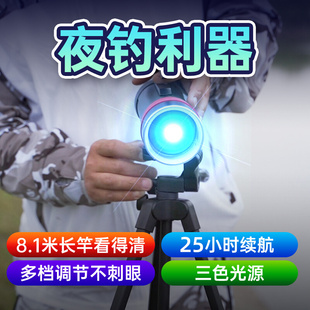 夜钓利器

8.1米长竿看得清

25小时续航

多档调节不刺眼

三色光源